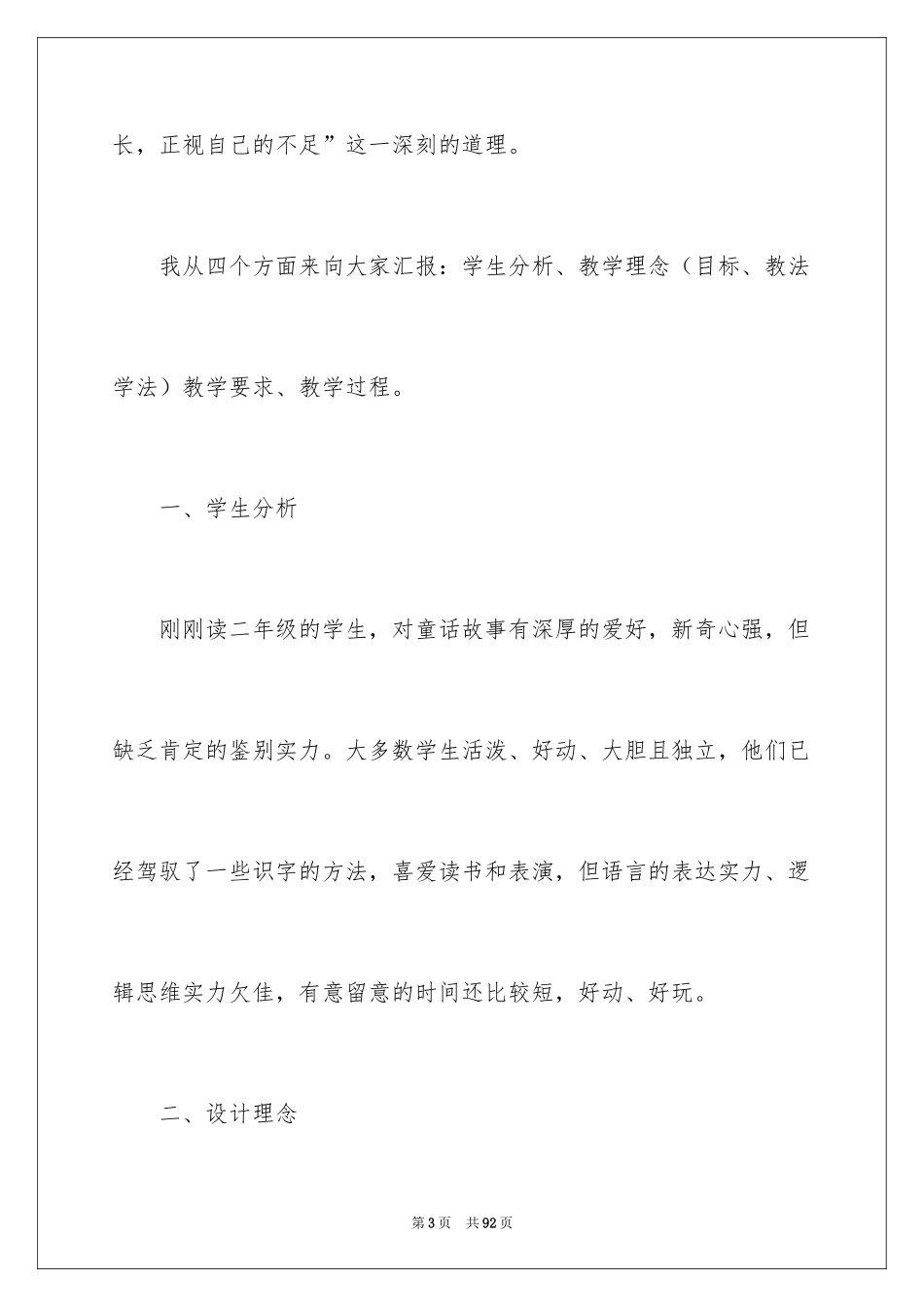 长，正视自己的不足”这一深刻的道理。

我从四个方面来向大家汇报：学生分析、教学理念（目标、教法学法）教学要求、教学过程。

一、学生分析

刚刚读二年级的学生，对童话故事有深厚的爱好，新奇心强，但缺乏肯定的鉴别实力。大多数学生活泼、好动、大胆且独立，他们已经驾驭了一些识字的方法，喜爱读书和表演，但语言的表达实力、逻辑思维实力欠佳，有意留意的时间还比较短，好动、好玩。

二、设计理念

第3页 共92页